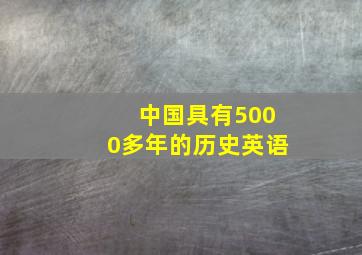 中国具有5000多年的历史英语